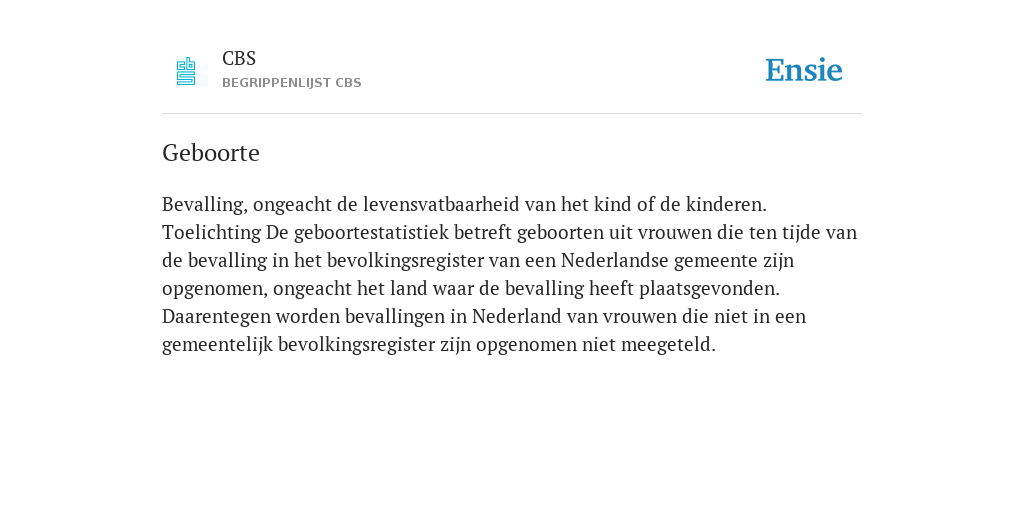 CBS
BEGRIPPENLIJST CBS

Ensie

Geboorte

Bevalling, ongeacht de levensvatbaarheid van het kind of de kinderen. Toelichting De geboortestatistiek betreft geboorten uit vrouwen die ten tijde van de bevalling in het bevolkingsregister van een Nederlandse gemeente zijn opgenomen, ongeacht het land waar de bevalling heeft plaatsgevonden. Daarentegen worden bevallingen in Nederland van vrouwen die niet in een gemeentelijk bevolkingsregister zijn opgenomen niet meegeteld.